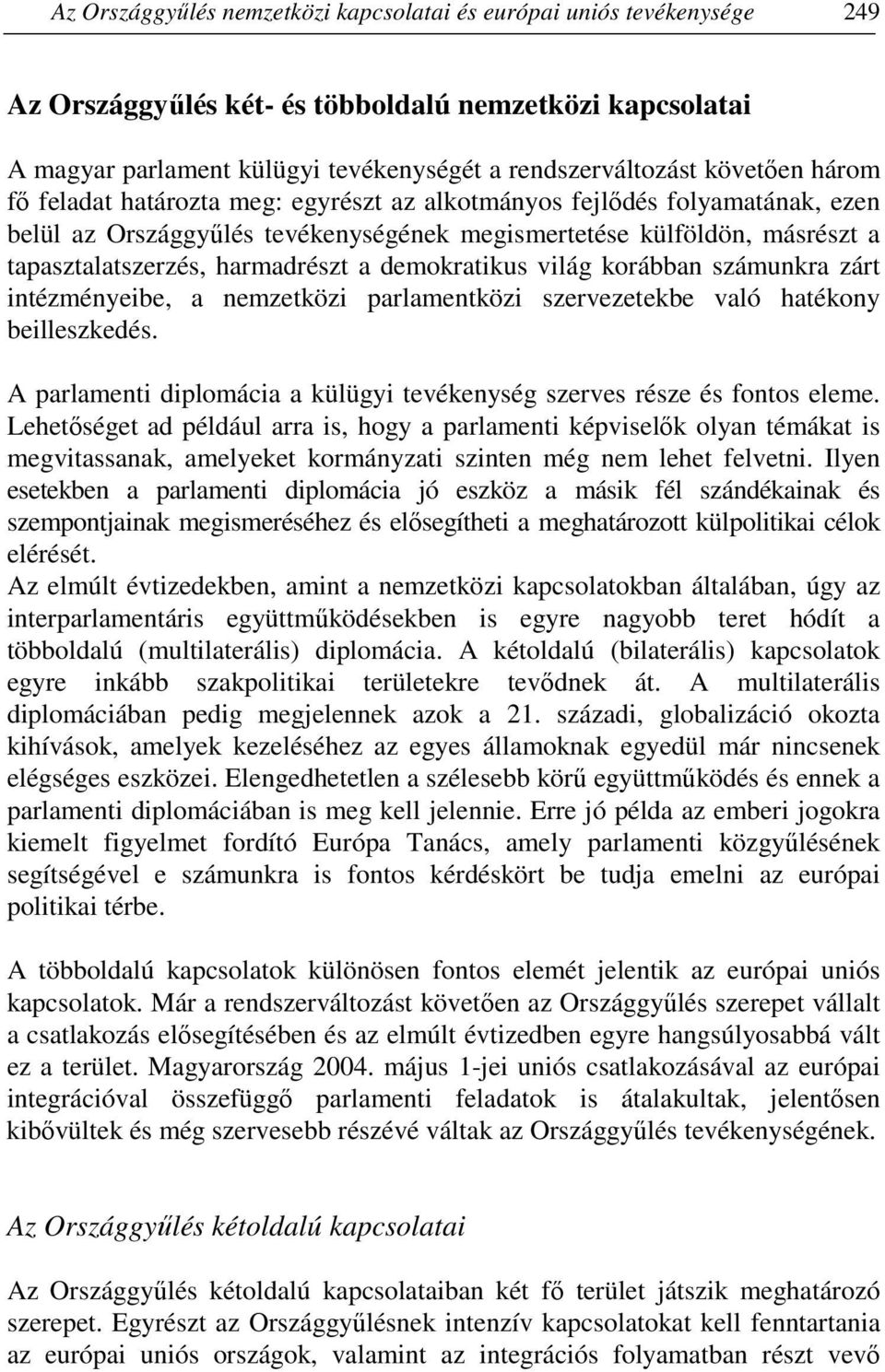 Az Országgyűlés nemzetközi kapcsolatai és európai uniós tevékenysége 249

Az Országgyűlés két- és többoldalú nemzetközi kapcsolatai

A magyar parlament külügyi tevékenységét a rendszerváltozást követően három fő feladat határozta meg: egyrészt az alkotmányos fejlődés folyamatának, ezen belül az Országgyűlés tevékenységének megismertetése külföldön, másrészt a tapasztalatszerzés, harmadrészt a demokratikus világ korábban számunkra zárt intézményeibe, a nemzetközi parlamentközi szervezetekbe való hatékony beilleszkedés.

A parlamenti diplomácia a külügyi tevékenység szerves része és fontos eleme. Lehetőséget ad például arra is, hogy a parlamenti képviselők olyan témákat is megvitassanak, amelyeket kormányzati szinten még nem lehet felvetni. Ilyen esetekben a parlamenti diplomácia jó eszköz a másik fél szándékainak és szempontjainak megismeréséhez és elősegítheti a meghatározott külpolitikai célok elérését.
Az elmúlt évtizedekben, amint a nemzetközi kapcsolatokban általában, úgy az interparlamentáris együttműködésekben is egyre nagyobb teret hódít a többoldalú (multilaterális) diplomácia. A kétoldalú (bilaterális) kapcsolatok egyre inkább szakpolitikai területekre tevődnek át. A multilaterális diplomáciában pedig megjelennek azok a 21. századi, globalizáció okozta kihívások, amelyek kezeléséhez az egyes államoknak egyedül már nincsenek elégséges eszközei. Elengedhetetlen a szélesebb körű együttműködés és ennek a parlamenti diplomáciában is meg kell jelennie. Erre jó példa az emberi jogokra kiemelt figyelmet fordító Európa Tanács, amely parlamenti közgyűlésének segítségével e számunkra is fontos kérdéskört be tudja emelni az európai politikai térbe.

A többoldalú kapcsolatok különösen fontos elemét jelentik az európai uniós kapcsolatok. Már a rendszerváltozást követően az Országgyűlés szerepet vállalt a csatlakozás elősegítésében és az elmúlt évtizedben egyre hangsúlyosabbá vált ez a terület. Magyarország 2004. május 1-jei uniós csatlakozásával az európai integrációval összefüggő parlamenti feladatok is átalakultak, jelentősen kibővültek és még szervesebb részévé váltak az Országgyűlés tevékenységének.

Az Országgyűlés kétoldalú kapcsolatai

Az Országgyűlés kétoldalú kapcsolataiban két fő terület játszik meghatározó szerepet. Egyrészt az Országgyűlésnek intenzív kapcsolatokat kell fenntartania az európai uniós országok, valamint az integrációs folyamatban részt vevő